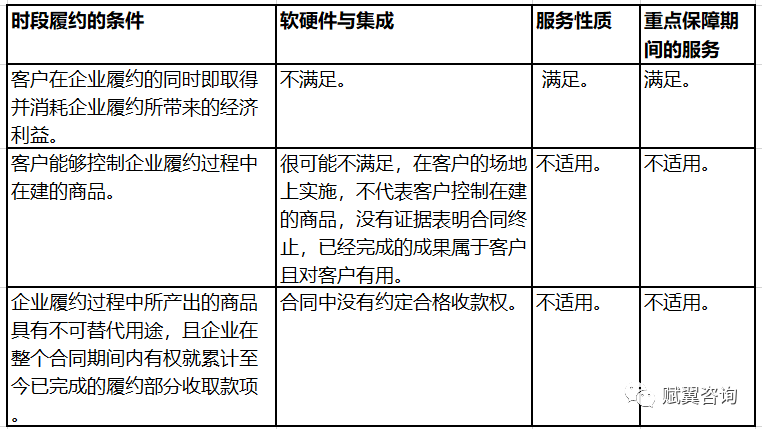 | 时段履约的条件 | 软硬件与集成 | 服务性质 | 重点保障期间的服务 |
|---|---|---|---|
| 客户在企业履约的同时即取得并消耗企业履约所带来的经济利益。 | 不满足。 | 满足。 | 满足。 |
| 客户能够控制企业履约过程中在建的商品。 | 很可能不满足，在客户的场地上实施，不代表客户控制在建的商品，没有证据表明合同终止，已经完成的成果属于客户且对客户有用。 | 不适用。 | 不适用。 |
| 企业履约过程中所产出的商品具有不可替代用途，且企业在整个合同期间内有权就累计至今已完成的履约部分收取款项。 | 合同中没有约定合格收款权。 | 不适用。 | 不适用。 |

赋翼咨询